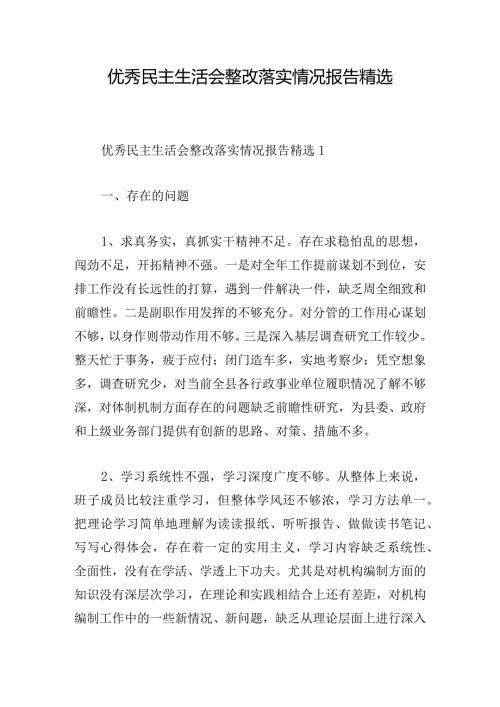 优秀民主生活会整改落实情况报告精选

优秀民主生活会整改落实情况报告精选 1

一、存在的问题

1、求真务实，真抓实干精神不足。存在求稳怕乱的思想，闯劲不足，开拓精神不强。一是对全年工作提前谋划不到位，安排工作没有长远性的打算，遇到一件解决一件，缺乏周全细致和前瞻性。二是副职作用发挥的不够充分。对分管的工作用心谋划不够，以身作则带动作用不够。三是深入基层调查研究工作较少。整天忙于事务，疲于应付；闭门造车多，实地考察少；凭空想象多，调查研究少，对当前全县各行政事业单位履职情况了解不够深，对体制机制方面存在的问题缺乏前瞻性研究，为县委、政府和上级业务部门提供有创新的思路、对策、措施不多。

2、学习系统性不强，学习深度广度不够。从整体上来说，班子成员比较注重学习，但整体学风还不够浓，学习方法单一。把理论学习简单地理解为读读报纸、听听报告、做做读书笔记、写写心得体会，存在着一定的实用主义，学习内容缺乏系统性、全面性，没有在学活、学透上下功夫。尤其是对机构编制方面的知识没有深层次学习，在理论和实践相结合上还有差距，对机构编制工作中的一些新情况、新问题，缺乏从理论层面上进行深入